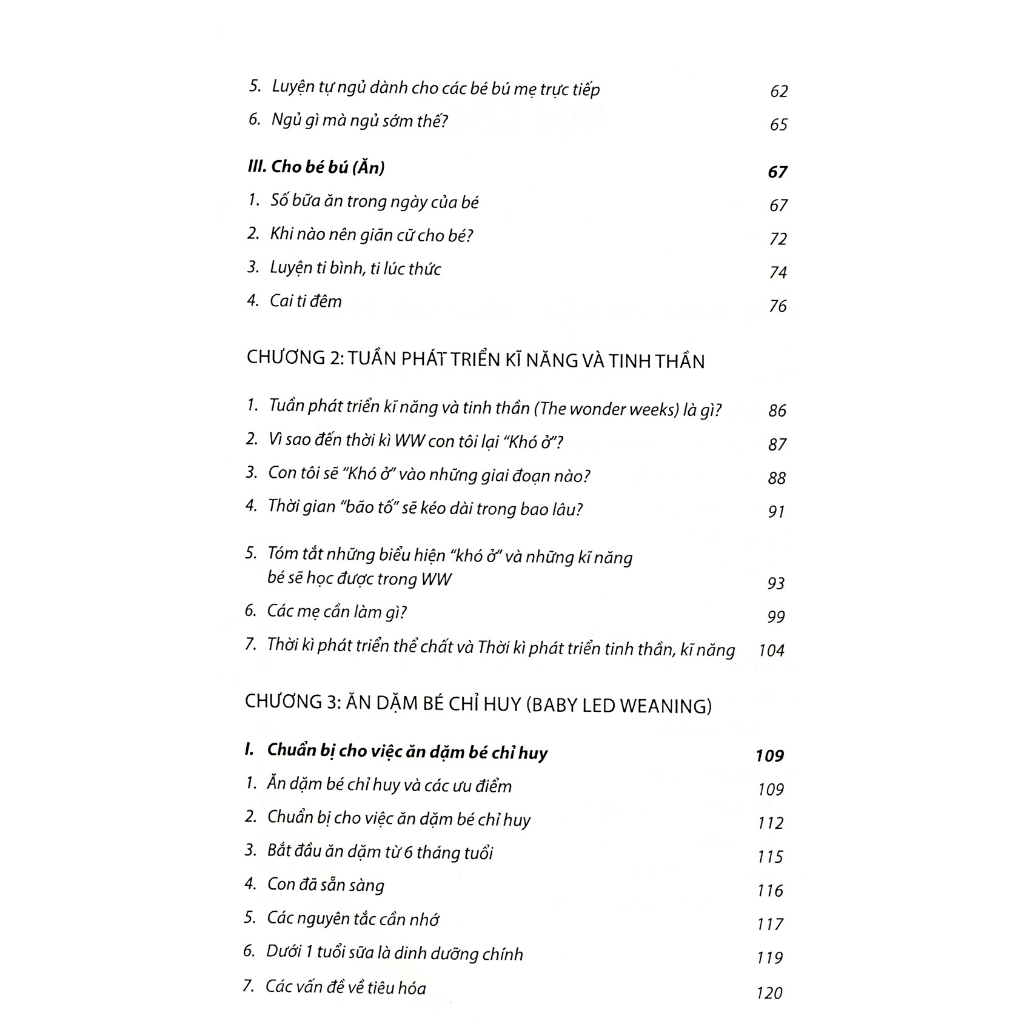 5. Luyện tự ngủ dành cho các bé bú mẹ trực tiếp 62

6. Ngủ gì mà ngủ sớm thế? 65

III. Cho bé bú (Ăn) 67

1. Số bữa ăn trong ngày của bé 67

2. Khi nào nên giãn cữ cho bé? 72

3. Luyện ti bình, ti lúc thức 74

4. Cai ti đêm 76

CHƯƠNG 2: TUẦN PHÁT TRIỂN KĨ NĂNG VÀ TINH THẦN

1. Tuần phát triển kĩ năng và tinh thần (The wonder weeks) là gì? 86

2. Vì sao đến thời kì WW con tôi lại "Khó ở"? 87

3. Con tôi sẽ "Khó ở" vào những giai đoạn nào? 88

4. Thời gian "bão tố" sẽ kéo dài trong bao lâu? 91

5. Tóm tắt những biểu hiện "khó ở" và những kĩ năng bé sẽ học được trong WW 93

6. Các mẹ cần làm gì? 99

7. Thời kì phát triển thể chất và Thời kì phát triển tinh thần, kĩ năng 104

CHƯƠNG 3: ĂN DẶM BÉ CHỈ HUY (BABY LED WEANING)

I. Chuẩn bị cho việc ăn dặm bé chỉ huy 109

1. Ăn dặm bé chỉ huy và các ưu điểm 109

2. Chuẩn bị cho việc ăn dặm bé chỉ huy 112

3. Bắt đầu ăn dặm từ 6 tháng tuổi 115

4. Con đã sẵn sàng 116

5. Các nguyên tắc cần nhớ 117

6. Dưới 1 tuổi sữa là dinh dưỡng chính 119

7. Các vấn đề về tiêu hóa 120